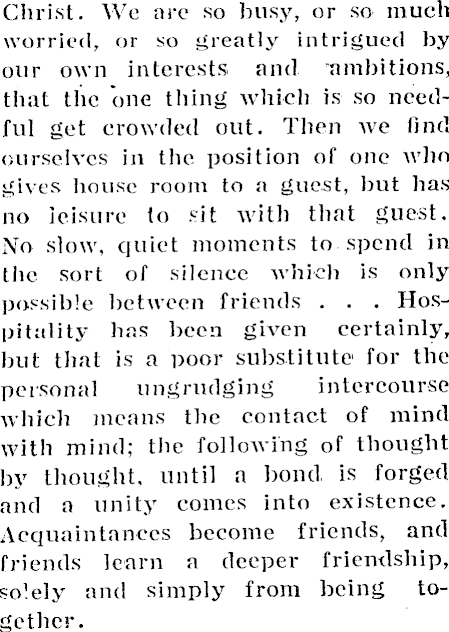 Christ. We are so busy, or so much worried, or so greatly intrigued by our own interests and ambitions, that the one thing which is so needful get crowded out. Then we find ourselves in the position of one who gives house room to a guest, but has no leisure to sit with that guest. No slow, quiet moments to spend in the sort of silence which is only possible between friends . . . Hospitality has been given certainly, but that is a poor substitute for the personal ungrudging intercourse which means the contact of mind with mind; the following of thought by thought, until a bond is forged and a unity comes into existence. Acquaintances become friends, and friends learn a deeper friendship, solely and simply from being together.